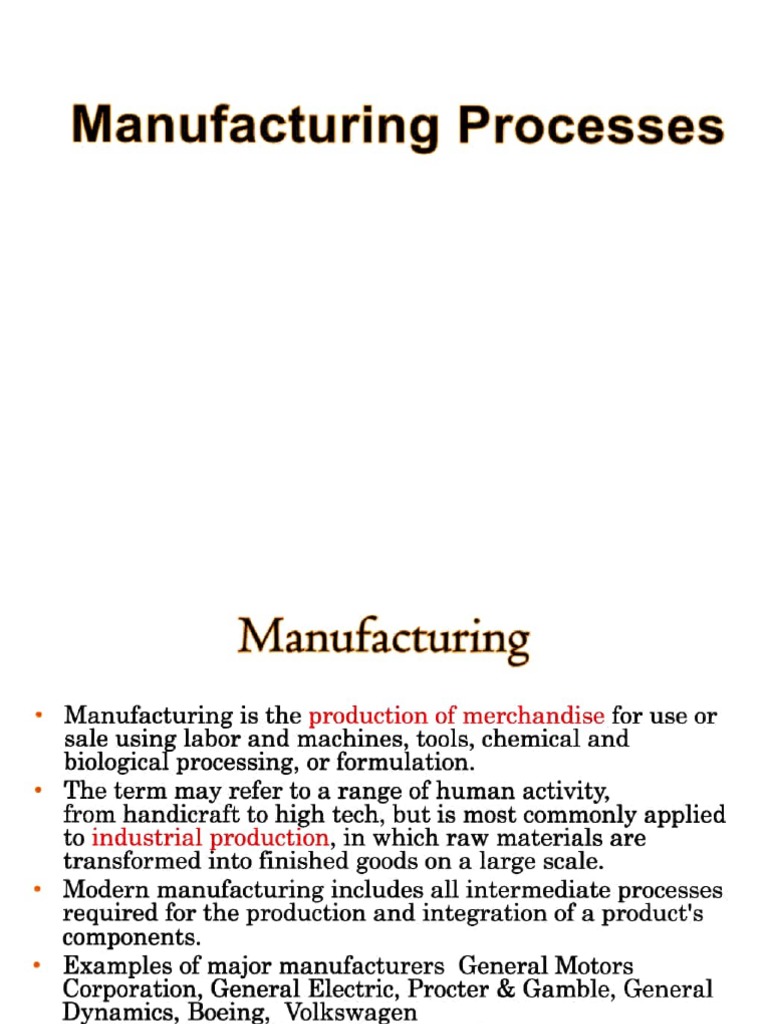 Manufacturing Processes

Manufacturing

• Manufacturing is the production of merchandise for use or sale using labor and machines, tools, chemical and biological processing, or formulation.
• The term may refer to a range of human activity, from handicraft to high tech, but is most commonly applied to industrial production, in which raw materials are transformed into finished goods on a large scale.
• Modern manufacturing includes all intermediate processes required for the production and integration of a product's components.
• Examples of major manufacturers General Motors Corporation, General Electric, Procter & Gamble, General Dynamics, Boeing, Volkswagen